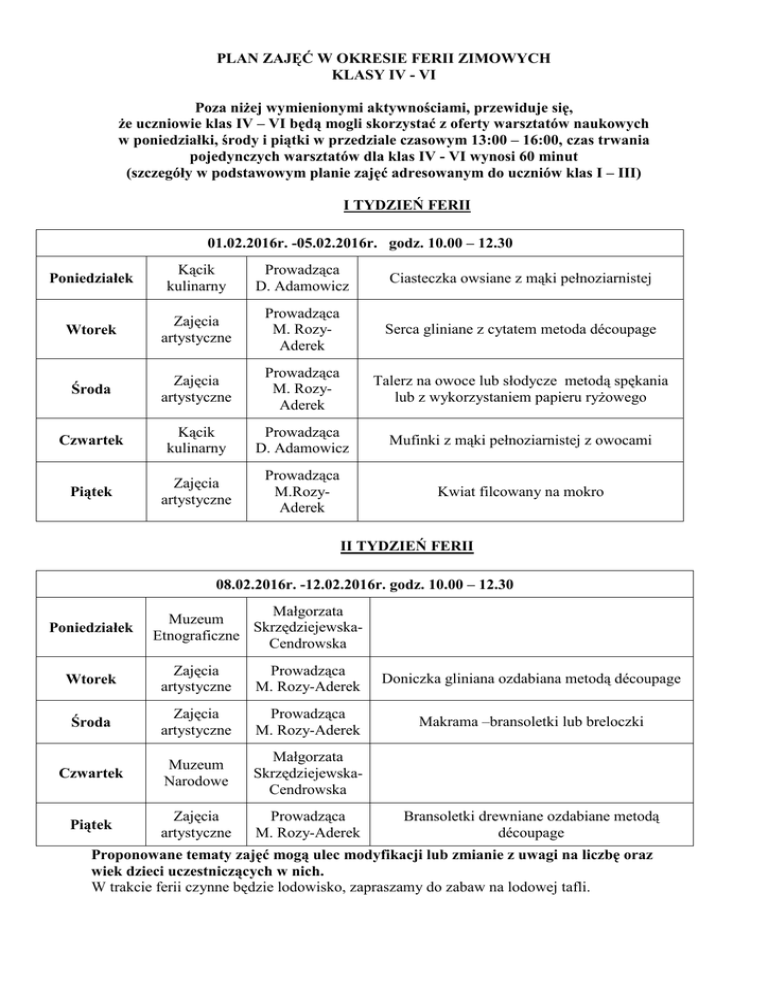 PLAN ZAJĘĆ W OKRESIE FERII ZIMOWYCH
KLASY IV - VI

Poza niżej wymienionymi aktywnościami, przewiduje się, że uczniowie klas IV – VI będą mogli skorzystać z oferty warsztatów naukowych w poniedziałki, środy i piątki w przedziale czasowym 13:00 – 16:00, czas trwania pojedynczych warsztatów dla klas IV - VI wynosi 60 minut (szczegóły w podstawowym planie zajęć adresowanym do uczniów klas I – III)

I TYDZIEŃ FERII

| 01.02.2016r. -05.02.2016r. godz. 10.00 – 12.30 | | | |
|---|---|---|---|
| Poniedziałek | Kącik kulinarny | Prowadząca D. Adamowicz | Ciasteczka owsiane z mąki pełnoziarnistej |
| Wtorek | Zajęcia artystyczne | Prowadząca M. Rozy-Aderek | Serca gliniane z cytatem metoda découpage |
| Środa | Zajęcia artystyczne | Prowadząca M. Rozy-Aderek | Talerz na owoce lub słodycze metodą spękania lub z wykorzystaniem papieru ryżowego |
| Czwartek | Kącik kulinarny | Prowadząca D. Adamowicz | Mufinki z mąki pełnoziarnistej z owocami |
| Piątek | Zajęcia artystyczne | Prowadząca M.Rozy-Aderek | Kwiat filcowany na mokro |

II TYDZIEŃ FERII

| 08.02.2016r. -12.02.2016r. godz. 10.00 – 12.30 | | | |
|---|---|---|---|
| Poniedziałek | Muzeum Etnograficzne | Małgorzata Skrzędziejewska-Cendrowska | |
| Wtorek | Zajęcia artystyczne | Prowadząca M. Rozy-Aderek | Doniczka gliniana ozdabiana metodą découpage |
| Środa | Zajęcia artystyczne | Prowadząca M. Rozy-Aderek | Makrama –bransoletki lub breloczki |
| Czwartek | Muzeum Narodowe | Małgorzata Skrzędziejewska-Cendrowska | |
| Piątek | Zajęcia artystyczne | Prowadząca M. Rozy-Aderek | Bransoletki drewniane ozdabiane metodą découpage |

Proponowane tematy zajęć mogą ulec modyfikacji lub zmianie z uwagi na liczbę oraz wiek dzieci uczestniczących w nich.
W trakcie ferii czynne będzie lodowisko, zapraszamy do zabaw na lodowej tafli.